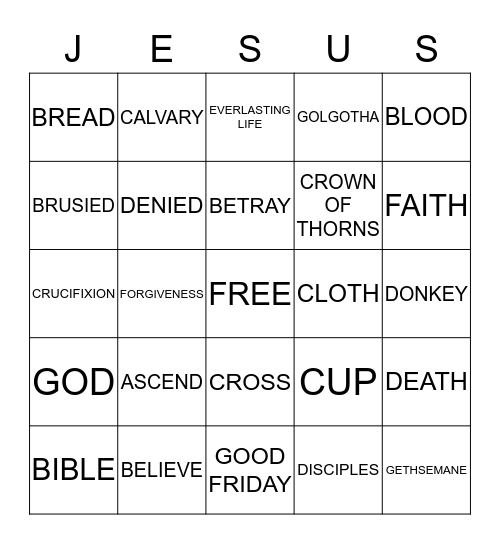 | J | E | S | U | S |
|---|---|---|---|---|
| BREAD | CALVARY | EVERLASTING LIFE | GOLGOTHA | BLOOD |
| BRUSIED | DENIED | BETRAY | CROWN OF THORNS | FAITH |
| CRUCIFIXION | FORGIVENESS | FREE | CLOTH | DONKEY |
| GOD | ASCEND | CROSS | CUP | DEATH |
| BIBLE | BELIEVE | GOOD FRIDAY | DISCIPLES | GETHSEMANE |